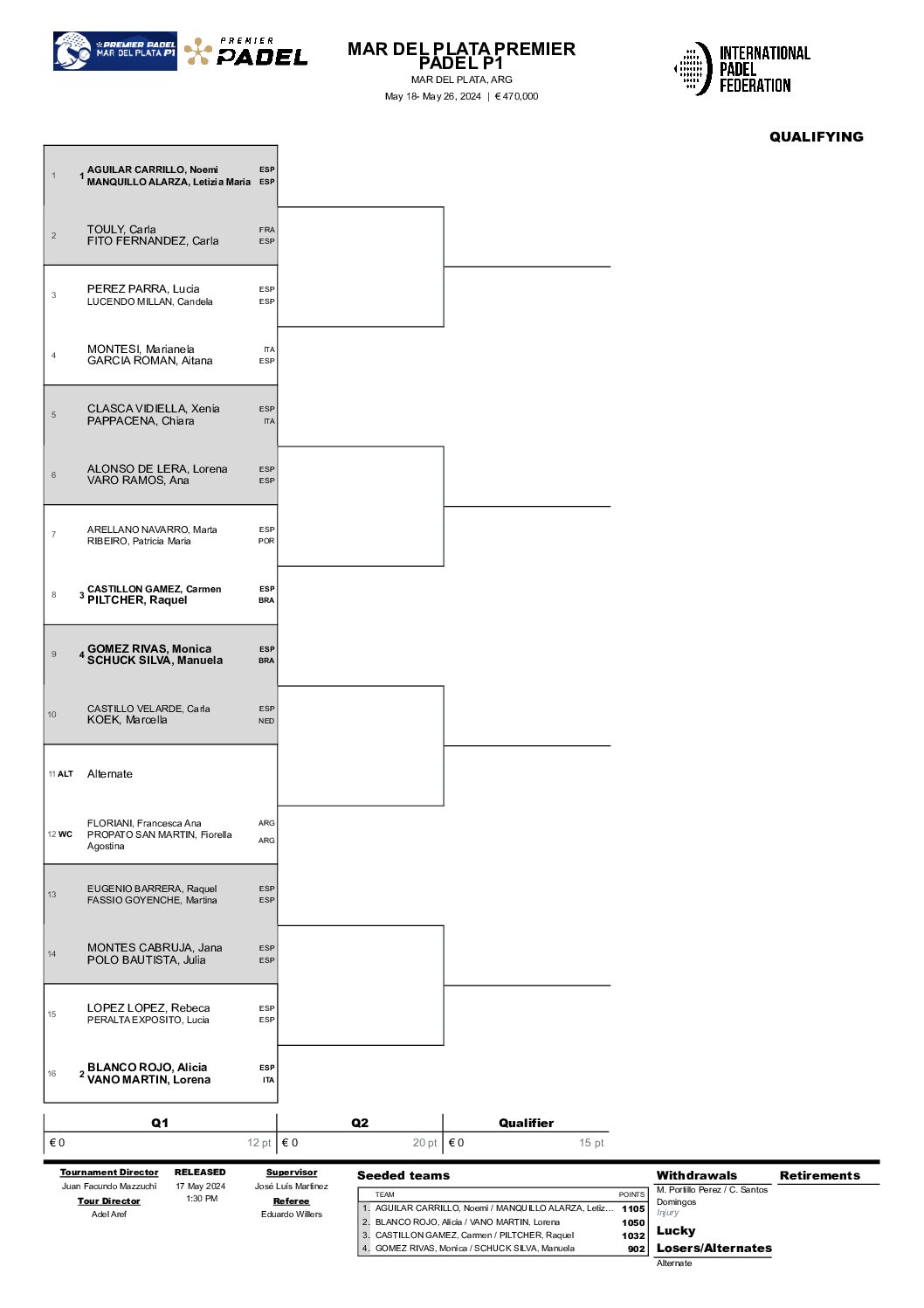 PREMIER PADEL MAR DEL PLATA P1

PREMIER PADEL

MAR DEL PLATA PREMIER PADEL P1
MAR DEL PLATA, ARG
May 18- May 26, 2024 | € 470,000

INTERNATIONAL PADEL FEDERATION

QUALIFYING

1 1 AGUILAR CARRILLO, Noemi ESP
MANQUILLO ALARZA, Letizia Maria ESP

2 TOULY, Carla FRA
FITO FERNANDEZ, Carla ESP

3 PEREZ PARRA, Lucia ESP
LUCENDO MILLAN, Candela ESP

4 MONTESI, Marianela ITA
GARCIA ROMAN, Aitana ESP

5 CLASCA VIDIELLA, Xenia ESP
PAPPACENA, Chiara ITA

6 ALONSO DE LERA, Lorena ESP
VARO RAMOS, Ana ESP

7 ARELLANO NAVARRO, Marta ESP
RIBEIRO, Patricia Maria POR

8 3 CASTILLON GAMEZ, Carmen ESP
PILTCHER, Raquel BRA

9 4 GOMEZ RIVAS, Monica ESP
SCHUCK SILVA, Manuela BRA

10 CASTILLO VELARDE, Carla ESP
KOEK, Marcella NED

11 ALT Alternate

12 WC FLORIANI, Francesca Ana ARG
PROPATO SAN MARTIN, Fiorella Agostina ARG

13 EUGENIO BARRERA, Raquel ESP
FASSIO GOYENCHE, Martina ESP

14 MONTES CABRUJA, Jana ESP
POLO BAUTISTA, Julia ESP

15 LOPEZ LOPEZ, Rebeca ESP
PERALTA EXPOSITO, Lucia ESP

16 2 BLANCO ROJO, Alicia ESP
VANO MARTIN, Lorena ITA

| Q1 | Q2 | Qualifier |
|---|---|---|
| € 0 12 pt | € 0 20 pt | € 0 15 pt |

Tournament Director
Juan Facundo Mazzuchi
Tour Director
Adel Aref

RELEASED
17 May 2024
1:30 PM

Supervisor
José Luis Martinez
Referee
Eduardo Willers

Seeded teams

| TEAM | POINTS |
|---|---|
| 1. AGUILAR CARRILLO, Noemi / MANQUILLO ALARZA, Letiz... | 1105 |
| 2. BLANCO ROJO, Alicia / VANO MARTIN, Lorena | 1050 |
| 3. CASTILLON GAMEZ, Carmen / PILTCHER, Raquel | 1032 |
| 4. GOMEZ RIVAS, Monica / SCHUCK SILVA, Manuela | 902 |

Withdrawals
M. Portillo Perez / C. Santos Domingos
Injury

Lucky Losers/Alternates
Alternate

Retirements